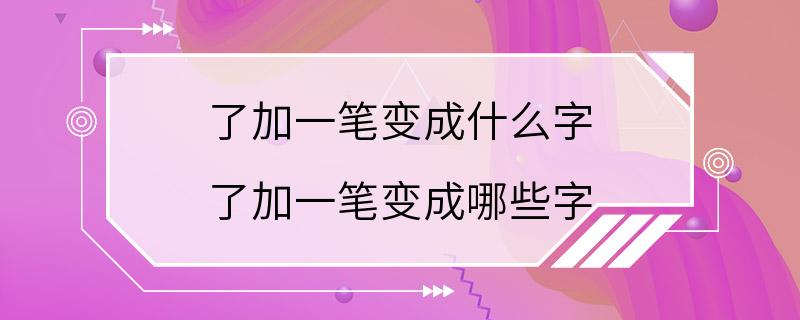 了加一笔变成什么字
了加一笔变成哪些字